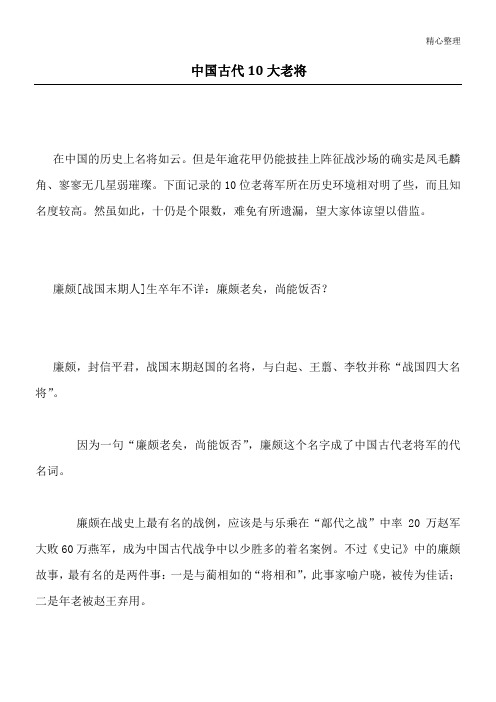 精心整理

中国古代10大老将

在中国的历史上名将如云。但是年逾花甲仍能披挂上阵征战沙场的确实是凤毛麟角、寥寥无几星弱璀璨。下面记录的10位老蒋军所在历史环境相对明了些，而且知名度较高。然虽如此，十仍是个限数，难免有所遗漏，望大家体谅望以借监。

廉颇[战国末期人]生卒年不详：廉颇老矣，尚能饭否？

廉颇，封信平君，战国末期赵国的名将，与白起、王翦、李牧并称“战国四大名将”。

因为一句“廉颇老矣，尚能饭否”，廉颇这个名字成了中国古代老将军的代名词。

廉颇在战史上最有名的战例，应该是与乐乘在“鄗代之战”中率 20 万赵军大败60万燕军，成为中国古代战争中以少胜多的着名案例。不过《史记》中的廉颇故事，最有名的是两件事：一是与蔺相如的“将相和”，此事家喻户晓，被传为佳话；二是年老被赵王弃用。